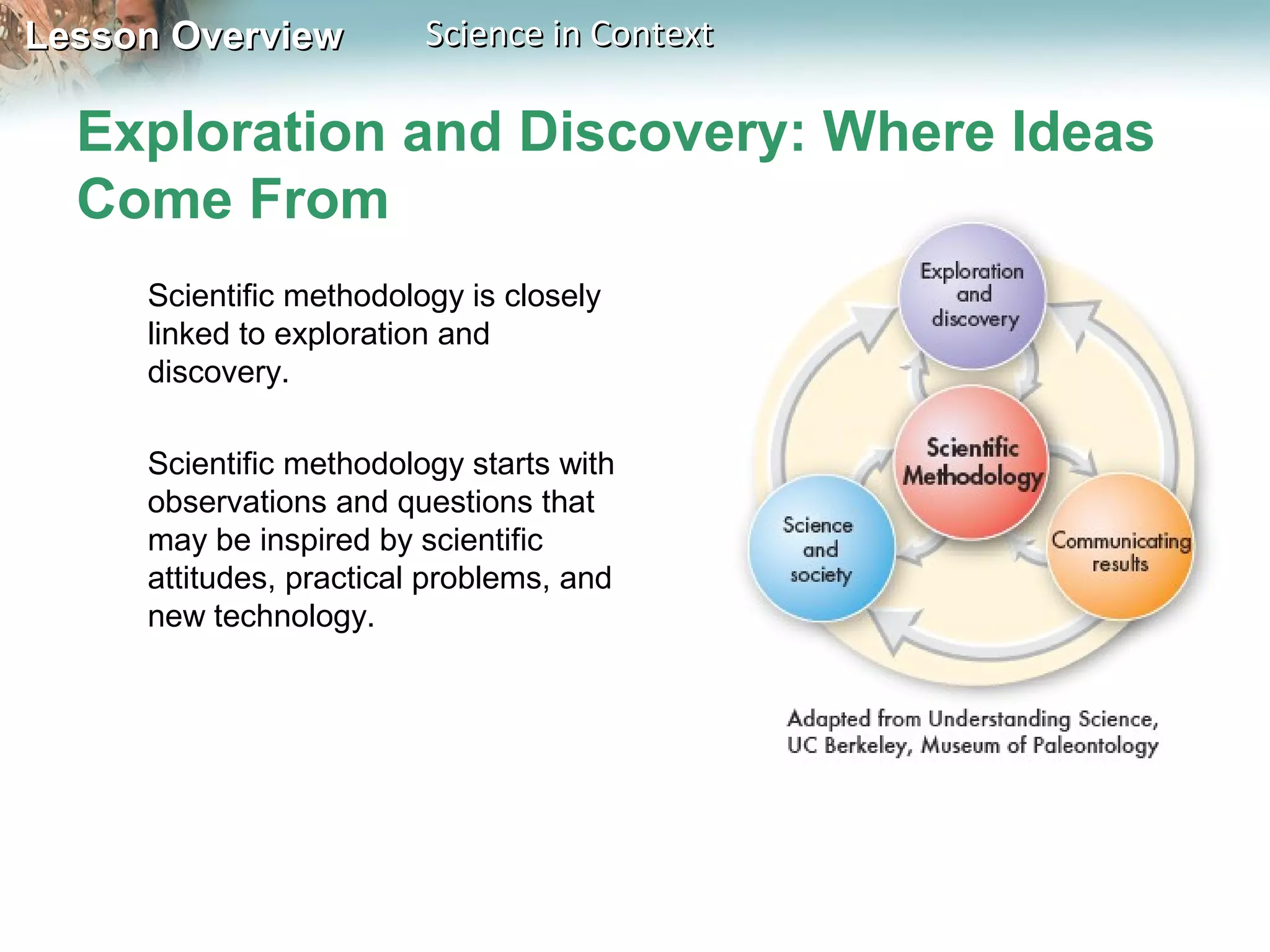 Lesson Overview Science in Context

Exploration and Discovery: Where Ideas Come From

Scientific methodology is closely linked to exploration and discovery.

Scientific methodology starts with observations and questions that may be inspired by scientific attitudes, practical problems, and new technology.

Exploration and discovery

Scientific Methodology

Science and society

Communicating results

Adapted from Understanding Science, UC Berkeley, Museum of Paleontology